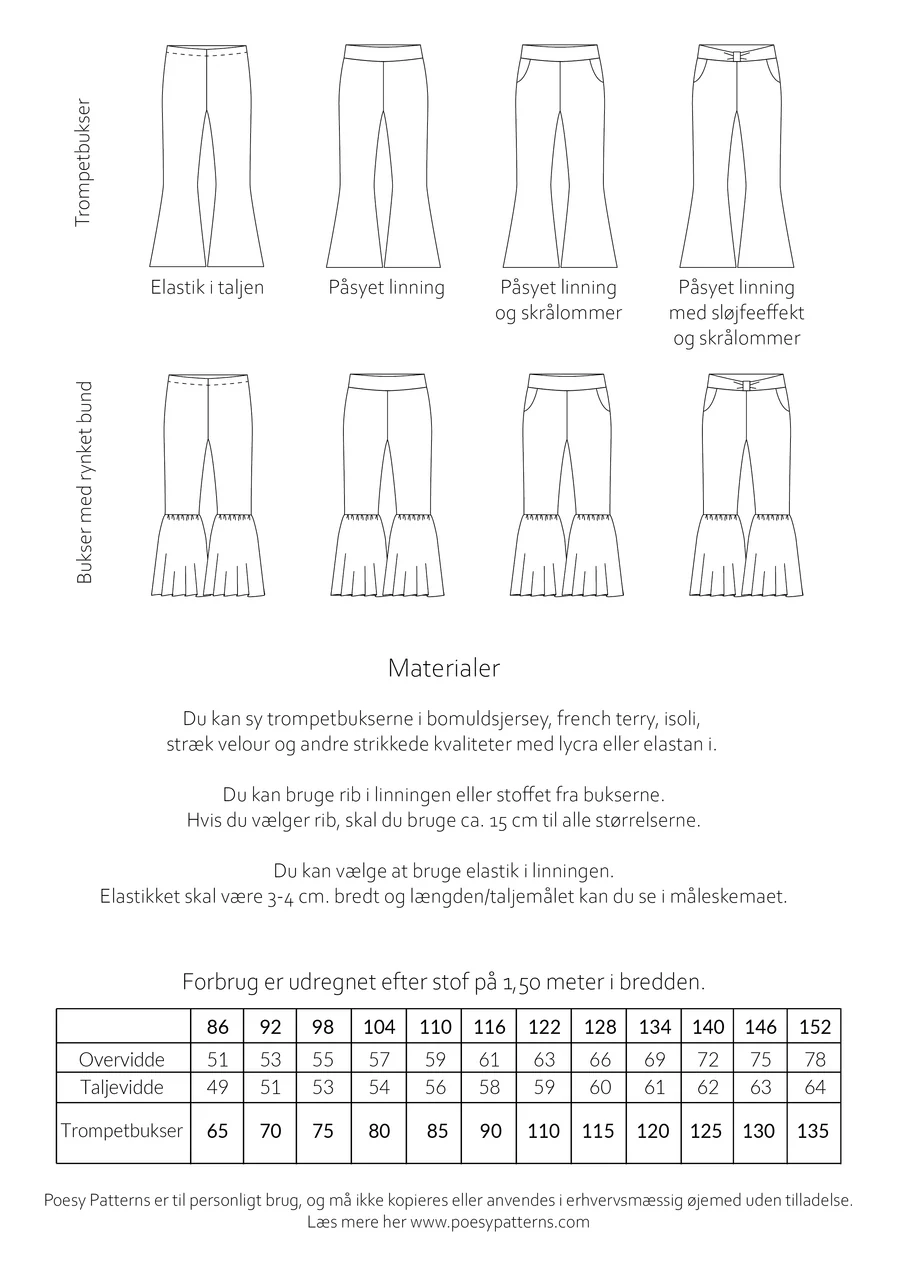 Trompetbukser

Elastik i taljen

Påsyet linning

Påsyet linning og skrålommer

Påsyet linning med sløjfeeffekt og skrålommer

Bukser med rynket bund

Materialer

Du kan sy trompetbukserne i bomuldsjersey, french terry, isoli, stræk velour og andre strikkede kvaliteter med lycra eller elastan i.

Du kan bruge rib i linningen eller stoffet fra bukserne. Hvis du vælger rib, skal du bruge ca. 15 cm til alle størrelserne.

Du kan vælge at bruge elastik i linningen. Elastikket skal være 3-4 cm. bredt og længden/taljemålet kan du se i måleskemaet.

Forbrug er udregnet efter stof på 1,50 meter i bredden.

| | 86 | 92 | 98 | 104 | 110 | 116 | 122 | 128 | 134 | 140 | 146 | 152 |
|---|---|---|---|---|---|---|---|---|---|---|---|---|
| Overvidde | 51 | 53 | 55 | 57 | 59 | 61 | 63 | 66 | 69 | 72 | 75 | 78 |
| Taljevidde | 49 | 51 | 53 | 54 | 56 | 58 | 59 | 60 | 61 | 62 | 63 | 64 |
| Trompetbukser | 65 | 70 | 75 | 80 | 85 | 90 | 110 | 115 | 120 | 125 | 130 | 135 |

Poesy Patterns er til personligt brug, og må ikke kopieres eller anvendes i erhvervsmæssig øjemed uden tilladelse.
Læs mere her www.poesypatterns.com